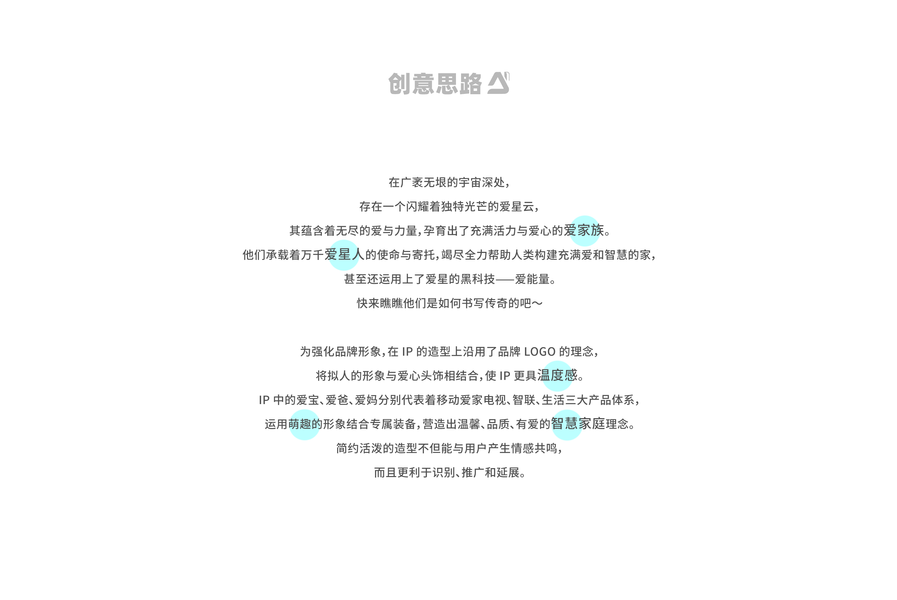 创意思路

在广袤无垠的宇宙深处,

存在一个闪耀着独特光芒的爱星云,

其蕴含着无尽的爱与力量,孕育出了充满活力与爱心的爱家族。

他们承载着万千爱星人的使命与寄托,竭尽全力帮助人类构建充满爱和智慧的家,

甚至还运用上了爱星的黑科技——爱能量。

快来瞧瞧他们是如何书写传奇的吧~

为强化品牌形象,在IP的造型上沿用了品牌LOGO的理念,

将拟人的形象与爱心头饰相结合,使IP更具温度感。

IP中的爱宝、爱爸、爱妈分别代表着移动爱家电视、智联、生活三大产品体系,

运用萌趣的形象结合专属装备,营造出温馨、品质、有爱的智慧家庭理念。

简约活泼的造型不但能与用户产生情感共鸣,

而且更利于识别、推广和延展。